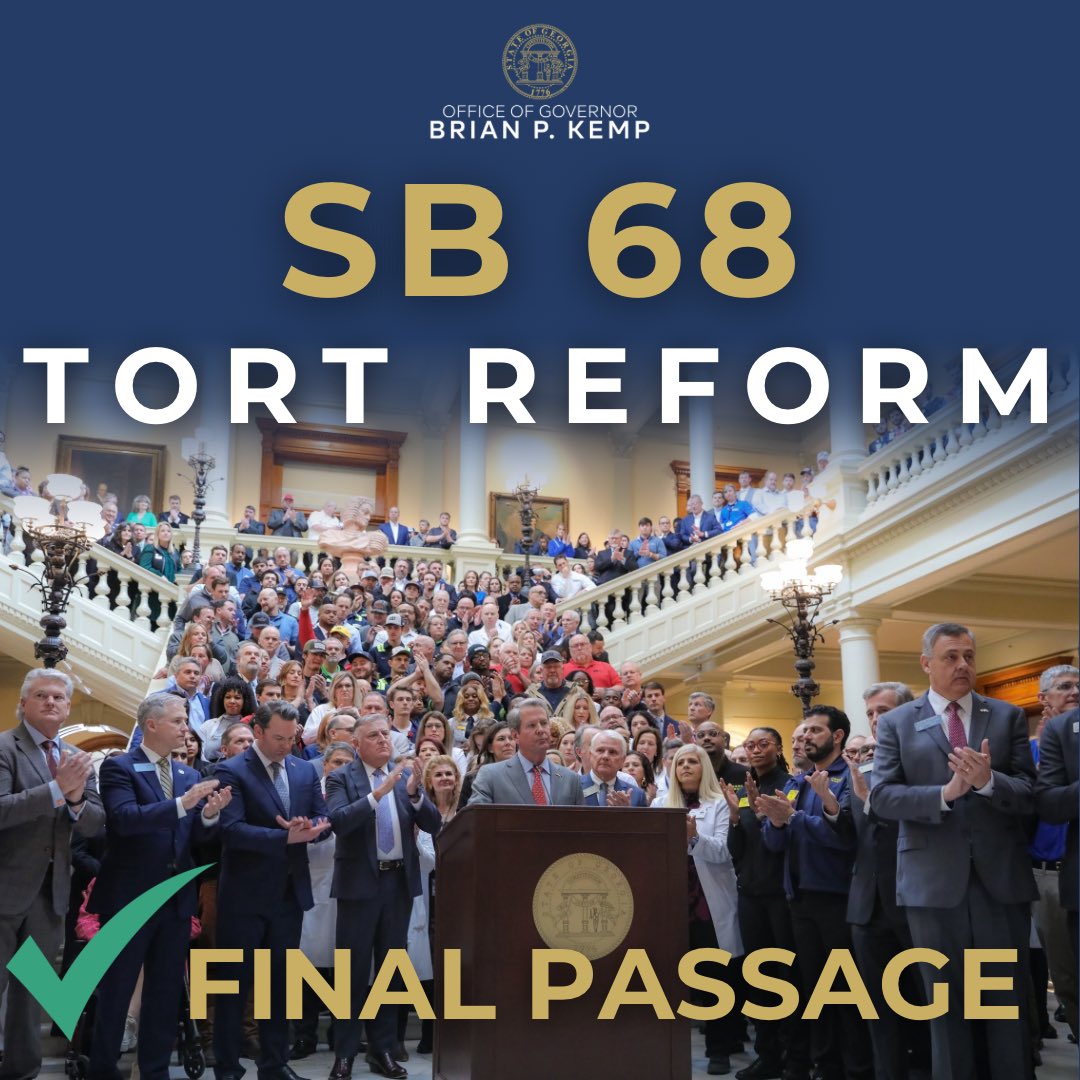 STATE OF GEORGIA
1776

OFFICE OF GOVERNOR
BRIAN P. KEMP

SB 68
TORT REFORM

FINAL PASSAGE